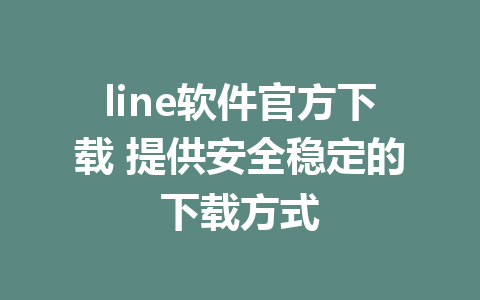 line软件官方下载 提供安全稳定的下载方式